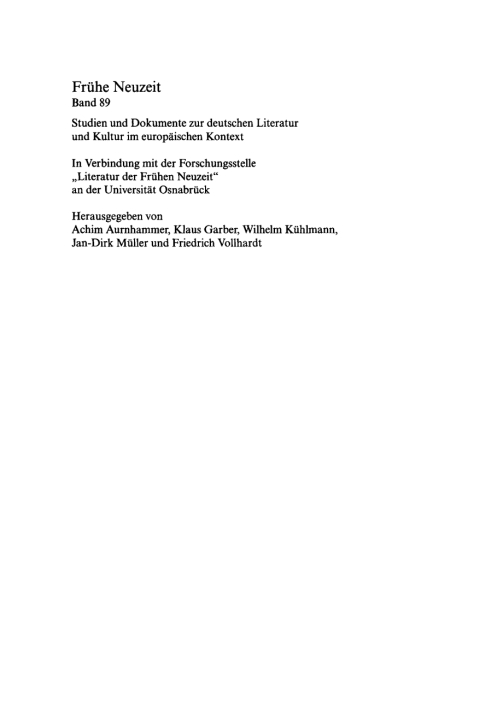 Frühe Neuzeit
Band 89

Studien und Dokumente zur deutschen Literatur und Kultur im europäischen Kontext

In Verbindung mit der Forschungsstelle „Literatur der Frühen Neuzeit“ an der Universität Osnabrück

Herausgegeben von
Achim Aurnhammer, Klaus Garber, Wilhelm Kühlmann, Jan-Dirk Müller und Friedrich Vollhardt